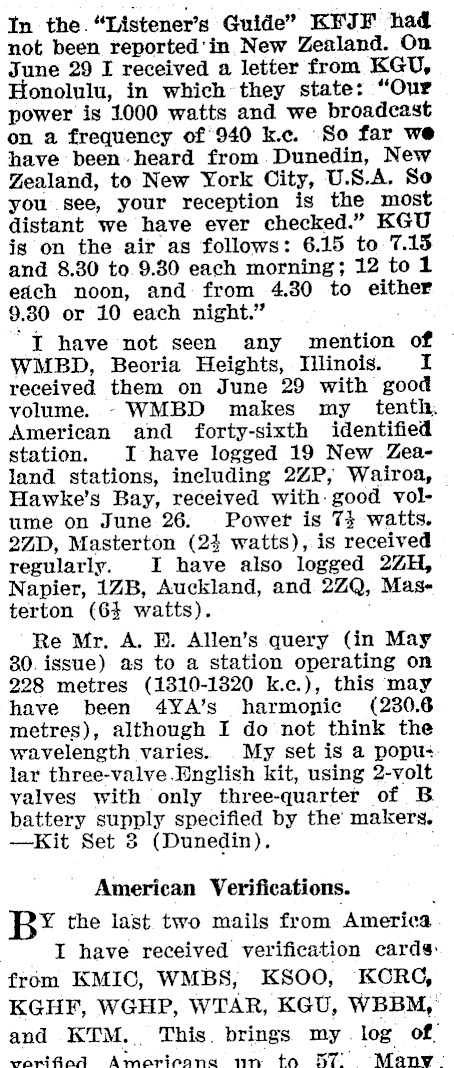 In the "Listener's Guide" KFJF had not been reported in New Zealand. On June 29 I received a letter from KGU, Honolulu, in which they state: "Our power is 1000 watts and we broadcast on a frequency of 940 k.c. So far we have been heard from Dunedin, New Zealand, to New York City, U.S.A. So you see, your reception is the most distant we have ever checked." KGU is on the air as follows: 6.15 to 7.15 and 8.30 to 9.30 each morning; 12 to 1 each noon, and from 4.30 to either 9.30 or 10 each night."

I have not seen any mention of WMBD, Beoria Heights, Illinois. I received them on June 29 with good volume. WMBD makes my tenth American and forty-sixth identified station. I have logged 19 New Zealand stations, including 2ZP, Wairoa, Hawke's Bay, received with good volume on June 26. Power is $7\frac{1}{2}$ watts. 2ZD, Masterton ($2\frac{1}{2}$ watts), is received regularly. I have also logged 2ZH, Napier, 1ZB, Auckland, and 2ZQ, Masterton ($6\frac{1}{2}$ watts).

Re Mr. A. E. Allen's query (in May 30 issue) as to a station operating on 228 metres (1310-1320 k.c.), this may have been 4YA's harmonic (230.6 metres), although I do not think the wavelength varies. My set is a popular three-valve English kit, using 2-volt valves with only three-quarter of B battery supply specified by the makers. —Kit Set 3 (Dunedin).

American Verifications.

BY the last two mails from America I have received verification cards from KMIC, WMBS, KSOO, KCRC, KGHF, WGHP, WTAR, KGU, WBBM, and KTM. This brings my log of verified Americans up to 57. Many